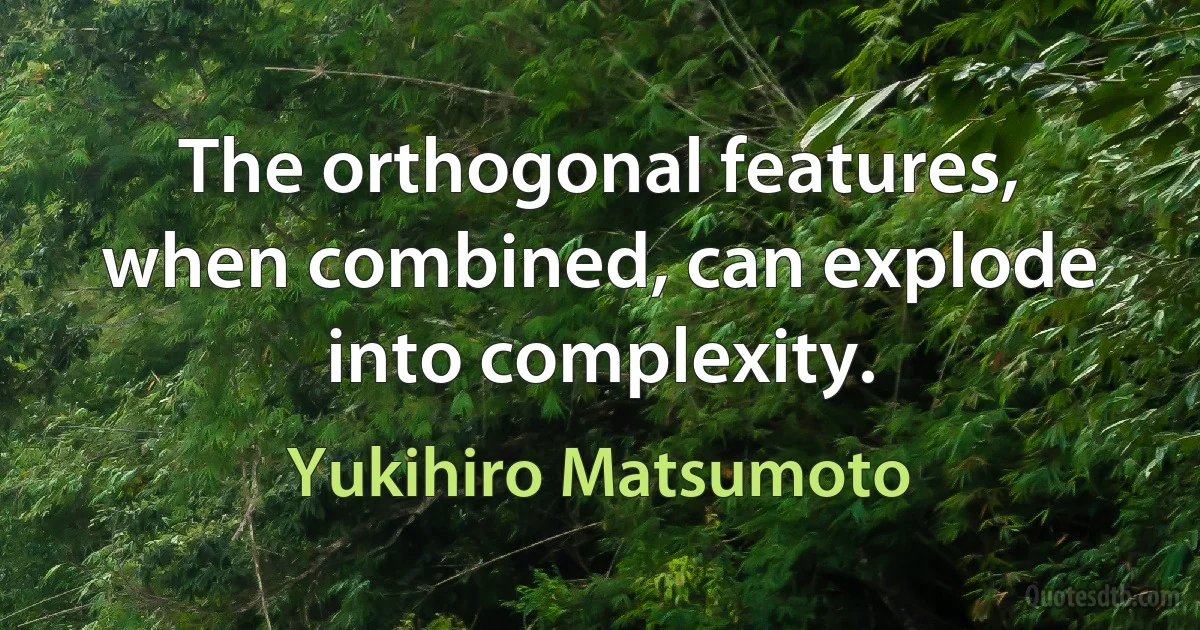 The orthogonal features, when combined, can explode into complexity.

Yukihiro Matsumoto

Quotesdtb.com